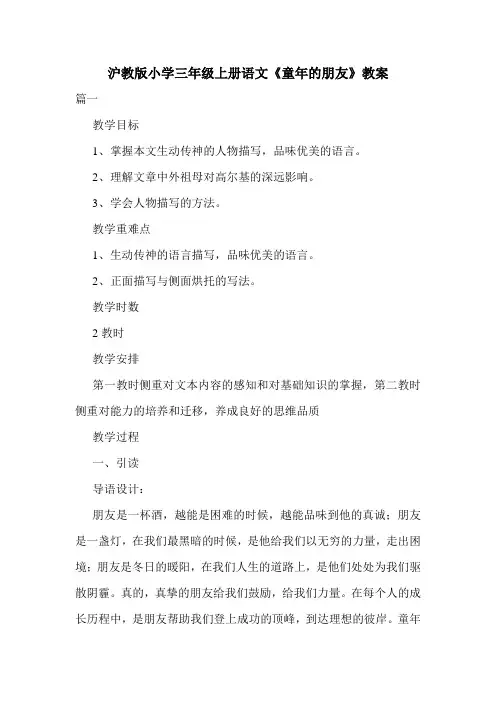 沪教版小学三年级上册语文《童年的朋友》教案

篇一

教学目标

1、掌握本文生动传神的人物描写，品味优美的语言。

2、理解文章中外祖母对高尔基的深远影响。

3、学会人物描写的方法。

教学重难点

1、生动传神的语言描写，品味优美的语言。

2、正面描写与侧面烘托的写法。

教学时数

2 教时

教学安排

第一教时侧重对文本内容的感知和对基础知识的掌握，第二教时侧重对能力的培养和迁移，养成良好的思维品质

教学过程

一、引读

导语设计：

朋友是一杯酒，越能是困难的时候，越能品味到他的真诚；朋友是一盏灯，在我们最黑暗的时候，是他给我们以无穷的力量，走出困境；朋友是冬日的暖阳，在我们人生的道路上，是他们处处为我们驱散阴霾。真的，真挚的朋友给我们鼓励，给我们力量。在每个人的成长历程中，是朋友帮助我们登上成功的顶峰，到达理想的彼岸。童年